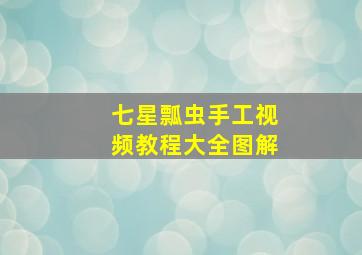 七星瓢虫手工视频教程大全图解